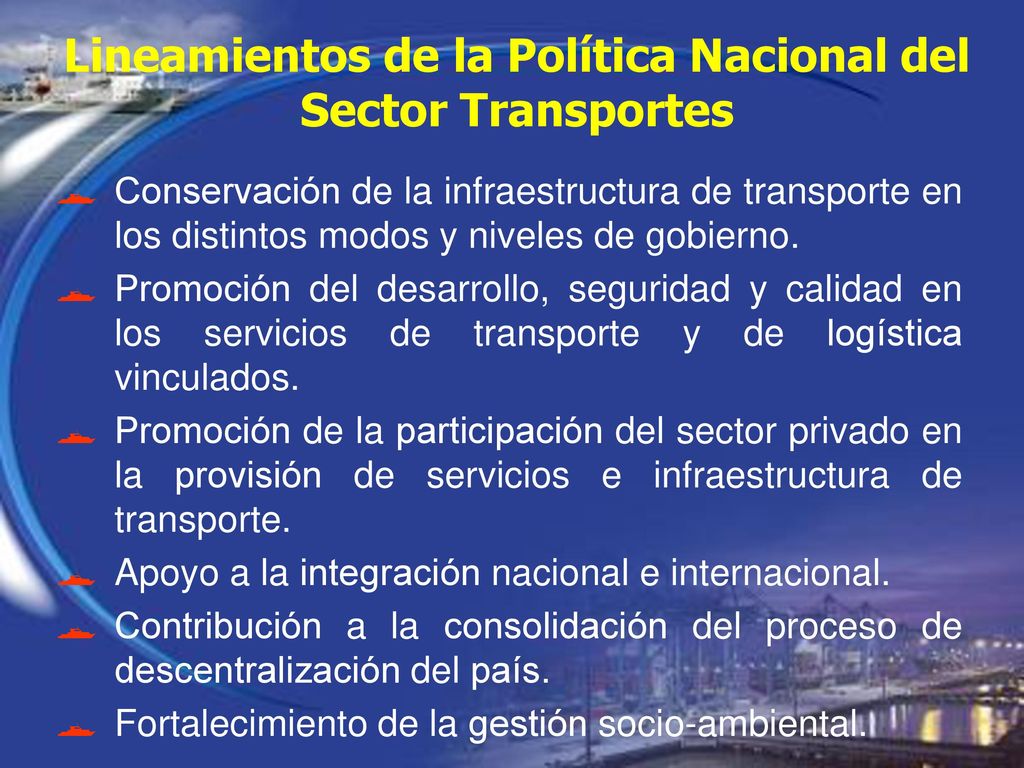 Lineamientos de la Política Nacional del Sector Transportes

Conservación de la infraestructura de transporte en los distintos modos y niveles de gobierno.

Promoción del desarrollo, seguridad y calidad en los servicios de transporte y de logística vinculados.

Promoción de la participación del sector privado en la provisión de servicios e infraestructura de transporte.

Apoyo a la integración nacional e internacional.

Contribución a la consolidación del proceso de descentralización del país.

Fortalecimiento de la gestión socio-ambiental.